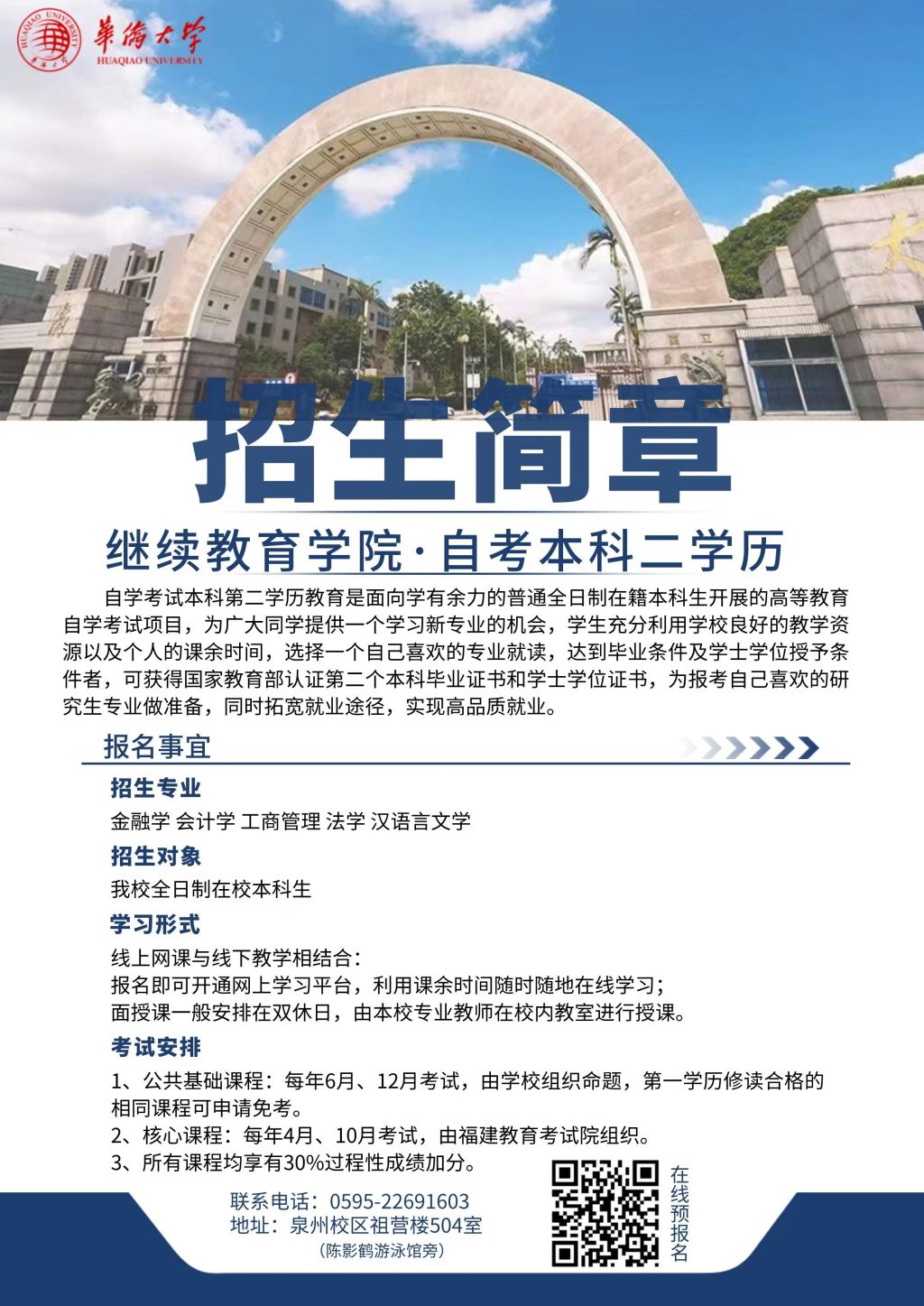 華僑大學
HUAQIAO UNIVERSITY

招生简章

继续教育学院·自考本科二学历

自学考试本科第二学历教育是面向学有余力的普通全日制在籍本科生开展的高等教育自学考试项目，为广大同学提供一个学习新专业的机会，学生充分利用学校良好的教学资源以及个人的课余时间，选择一个自己喜欢的专业就读，达到毕业条件及学士学位授予条件者，可获得国家教育部认证第二个本科毕业证书和学士学位证书，为报考自己喜欢的研究生专业做准备，同时拓宽就业途径，实现高品质就业。

报名事宜

招生专业
金融学 会计学 工商管理 法学 汉语言文学

招生对象
我校全日制在校本科生

学习形式
线上网课与线下教学相结合：
报名即可开通网上学习平台，利用课余时间随时随地在线学习；
面授课一般安排在双休日，由本校专业教师在校内教室进行授课。

考试安排
1、公共基础课程：每年6月、12月考试，由学校组织命题，第一学历修读合格的相同课程可申请免考。
2、核心课程：每年4月、10月考试，由福建教育考试院组织。
3、所有课程均享有30%过程性成绩加分。

联系电话：0595-22691603
地址：泉州校区祖营楼504室
（陈影鹤游泳馆旁）

在线预报名